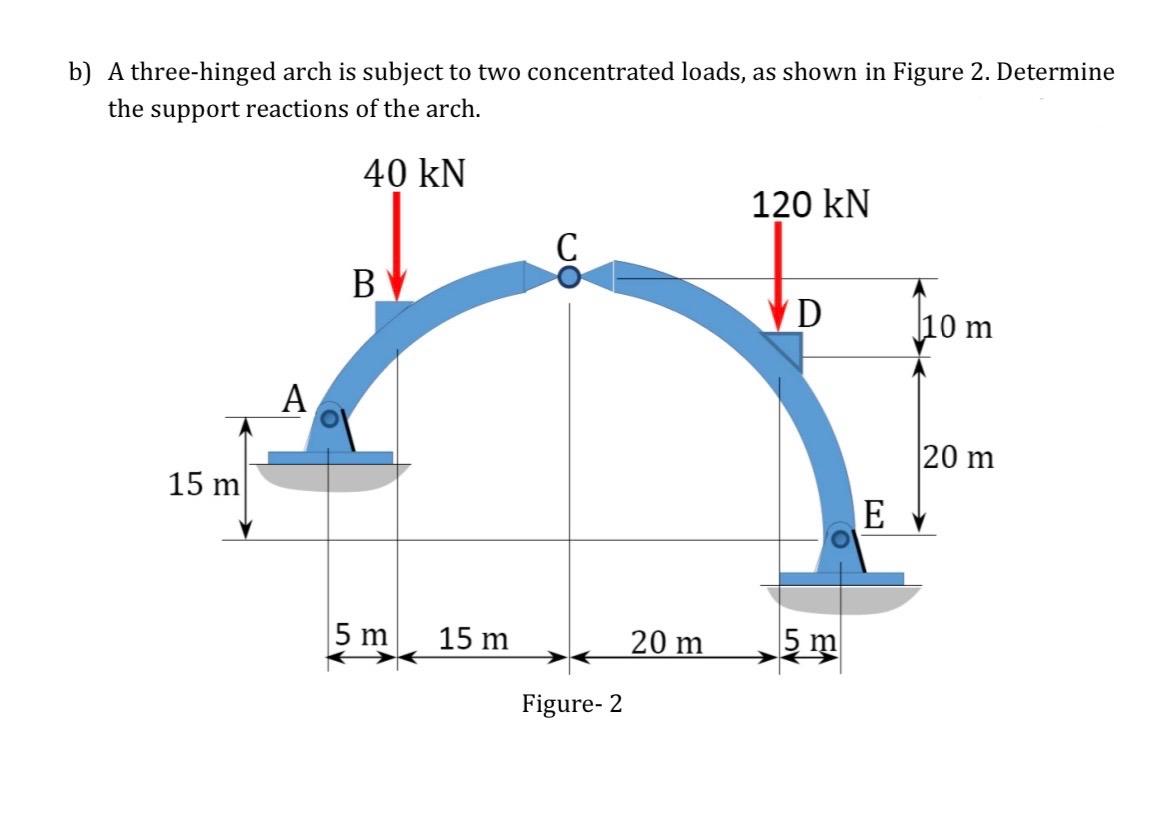 b) A three-hinged arch is subject to two concentrated loads, as shown in Figure 2. Determine the support reactions of the arch.

40 kN

120 kN

C

B

D

10 m

A

20 m

15 m

E

5 m

15 m

20 m

5 m

Figure- 2